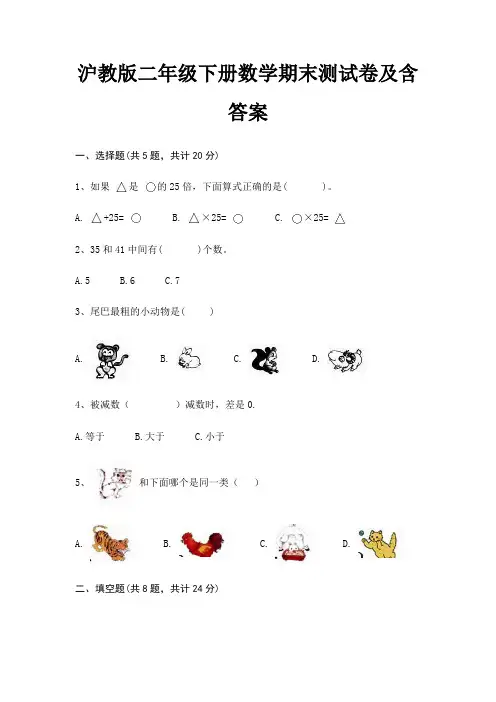 沪教版二年级下册数学期末测试卷及含答案

一、选择题(共 5 题，共计 20 分)

1、如果 △是 ○的 25 倍，下面算式正确的是(　　　)。

A. △÷25= ○　　B. △×25= ○　　C. ○×25= △

2、35 和 41 中间有(　　　)个数。

A. 5　　B. 6　　C. 7

3、尾巴最粗的小动物是(　　)

A.　　B.　　C.　　D.

4、被减数（　　　　）减数时，差是 0.

A. 等于　　B. 大于　　C. 小于

5、　　和下面哪个是同一类（　　）

A.　　B.　　C.　　D.

二、填空题(共 8 题，共计 24 分)